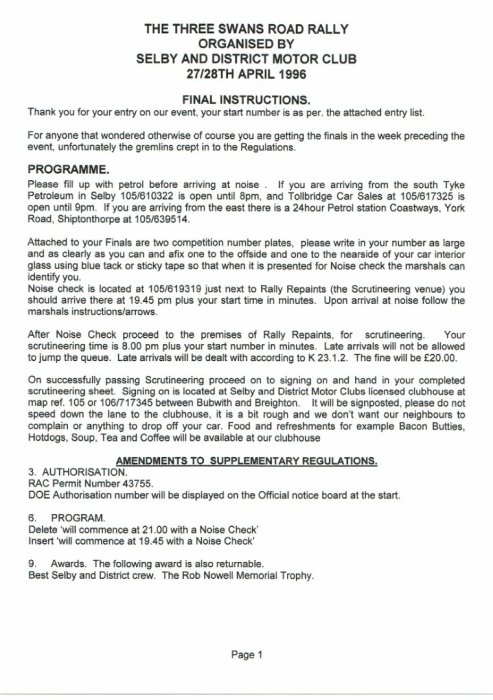 THE THREE SWANS ROAD RALLY
ORGANISED BY
SELBY AND DISTRICT MOTOR CLUB
27/28TH APRIL 1996

FINAL INSTRUCTIONS.
Thank you for your entry on our event, your start number is as per. the attached entry list.

For anyone that wondered otherwise of course you are getting the finals in the week preceding the event, unfortunately the gremlins crept in to the Regulations.

PROGRAMME.
Please fill up with petrol before arriving at noise . If you are arriving from the south Tyke Petroleum in Selby 105/610322 is open until 8pm, and Tollbridge Car Sales at 105/617325 is open until 9pm. If you are arriving from the east there is a 24hour Petrol station Coastways, York Road, Shiptonthorpe at 105/639514.

Attached to your Finals are two competition number plates, please write in your number as large and as clearly as you can and afix one to the offside and one to the nearside of your car interior glass using blue tack or sticky tape so that when it is presented for Noise check the marshals can identify you.
Noise check is located at 105/619319 just next to Rally Repaints (the Scrutineering venue) you should arrive there at 19.45 pm plus your start time in minutes. Upon arrival at noise follow the marshals instructions/arrows.

After Noise Check proceed to the premises of Rally Repaints, for scrutineering. Your scrutineering time is 8.00 pm plus your start number in minutes. Late arrivals will not be allowed to jump the queue. Late arrivals will be dealt with according to K 23.1.2. The fine will be £20.00.

On successfully passing Scrutineering proceed on to signing on and hand in your completed scrutineering sheet. Signing on is located at Selby and District Motor Clubs licensed clubhouse at map ref. 105 or 106/717345 between Bubwith and Breighton. It will be signposted, please do not speed down the lane to the clubhouse, it is a bit rough and we don't want our neighbours to complain or anything to drop off your car. Food and refreshments for example Bacon Butties, Hotdogs, Soup, Tea and Coffee will be available at our clubhouse

AMENDMENTS TO SUPPLEMENTARY REGULATIONS.
3. AUTHORISATION.
RAC Permit Number 43755.
DOE Authorisation number will be displayed on the Official notice board at the start.

6. PROGRAM.
Delete 'will commence at 21.00 with a Noise Check'
Insert 'will commence at 19.45 with a Noise Check'

9. Awards. The following award is also returnable.
Best Selby and District crew. The Rob Nowell Memorial Trophy.

Page 1